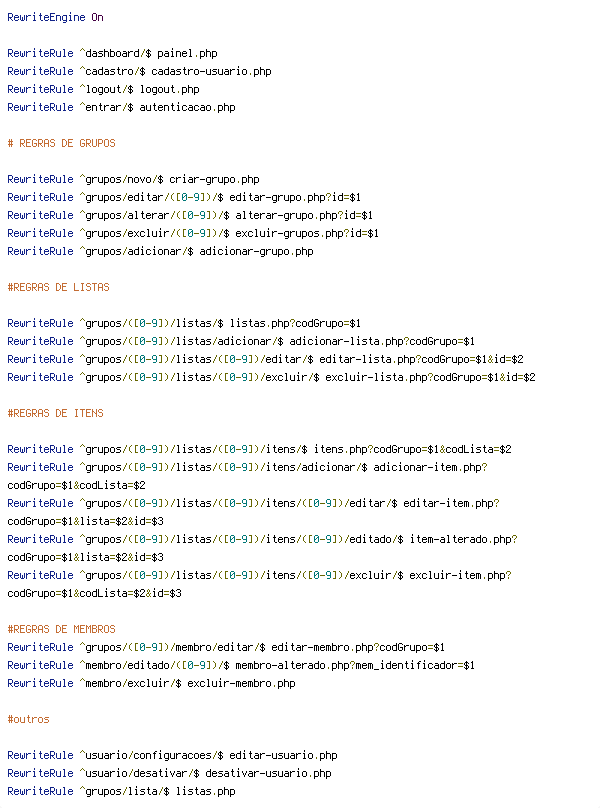 RewriteEngine On

RewriteRule ^dashboard/$ painel.php
RewriteRule ^cadastro/$ cadastro-usuario.php
RewriteRule ^logout/$ logout.php
RewriteRule ^entrar/$ autenticacao.php

# REGRAS DE GRUPOS

RewriteRule ^grupos/novo/$ criar-grupo.php
RewriteRule ^grupos/editar/([0-9])/$ editar-grupo.php?id=$1
RewriteRule ^grupos/alterar/([0-9])/$ alterar-grupo.php?id=$1
RewriteRule ^grupos/excluir/([0-9])/$ excluir-grupos.php?id=$1
RewriteRule ^grupos/adicionar/$ adicionar-grupo.php

#REGRAS DE LISTAS

RewriteRule ^grupos/([0-9])/listas/$ listas.php?codGrupo=$1
RewriteRule ^grupos/([0-9])/listas/adicionar/$ adicionar-lista.php?codGrupo=$1
RewriteRule ^grupos/([0-9])/listas/([0-9])/editar/$ editar-lista.php?codGrupo=$1&id=$2
RewriteRule ^grupos/([0-9])/listas/([0-9])/excluir/$ excluir-lista.php?codGrupo=$1&id=$2

#REGRAS DE ITENS

RewriteRule ^grupos/([0-9])/listas/([0-9])/itens/$ itens.php?codGrupo=$1&codLista=$2
RewriteRule ^grupos/([0-9])/listas/([0-9])/itens/adicionar/$ adicionar-item.php?codGrupo=$1&codLista=$2
RewriteRule ^grupos/([0-9])/listas/([0-9])/itens/([0-9])/editar/$ editar-item.php?codGrupo=$1&lista=$2&id=$3
RewriteRule ^grupos/([0-9])/listas/([0-9])/itens/([0-9])/editado/$ item-alterado.php?codGrupo=$1&lista=$2&id=$3
RewriteRule ^grupos/([0-9])/listas/([0-9])/itens/([0-9])/excluir/$ excluir-item.php?codGrupo=$1&codLista=$2&id=$3

#REGRAS DE MEMBROS
RewriteRule ^grupos/([0-9])/membro/editar/$ editar-membro.php?codGrupo=$1
RewriteRule ^membro/editado/([0-9])/$ membro-alterado.php?mem_identificador=$1
RewriteRule ^membro/excluir/$ excluir-membro.php

#outros

RewriteRule ^usuario/configuracoes/$ editar-usuario.php
RewriteRule ^usuario/desativar/$ desativar-usuario.php
RewriteRule ^grupos/lista/$ listas.php